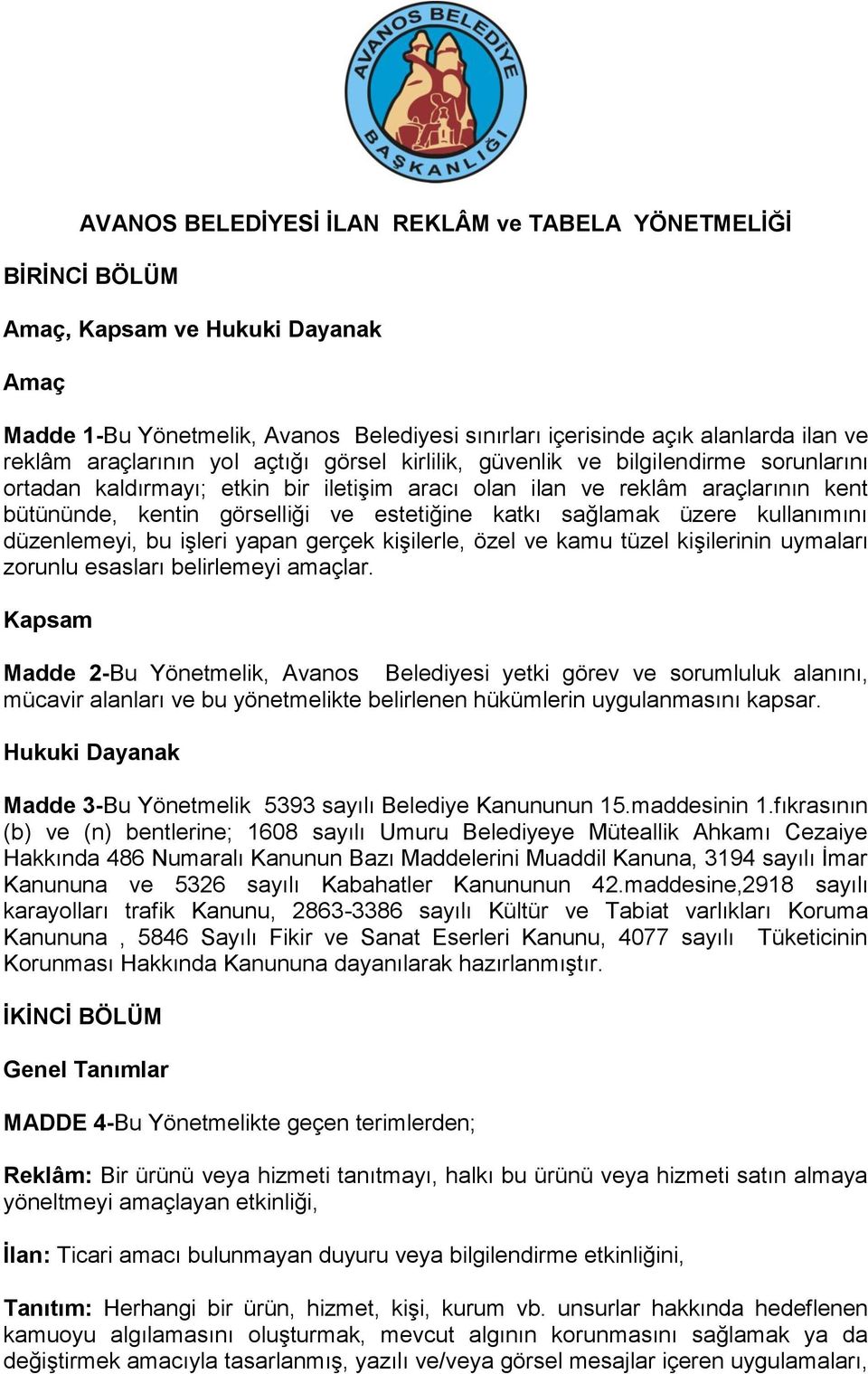 AVANOS BELEDİYE BAŞKANLIĞI

AVANOS BELEDİYESİ İLAN REKLÂM ve TABELA YÖNETMELİĞİ

BİRİNCİ BÖLÜM

Amaç, Kapsam ve Hukuki Dayanak

Amaç

Madde 1-Bu Yönetmelik, Avanos Belediyesi sınırları içerisinde açık alanlarda ilan ve reklâm araçlarının yol açtığı görsel kirlilik, güvenlik ve bilgilendirme sorunlarını ortadan kaldırmayı; etkin bir iletişim aracı olan ilan ve reklâm araçlarının kent bütününde, kentin görselliği ve estetiğine katkı sağlamak üzere kullanımını düzenlemeyi, bu işleri yapan gerçek kişilerle, özel ve kamu tüzel kişilerinin uymaları zorunlu esasları belirlemeyi amaçlar.

Kapsam

Madde 2-Bu Yönetmelik, Avanos Belediyesi yetki görev ve sorumluluk alanını, mücavir alanları ve bu yönetmelikte belirlenen hükümlerin uygulanmasını kapsar.

Hukuki Dayanak

Madde 3-Bu Yönetmelik 5393 sayılı Belediye Kanununun 15.maddesinin 1.fıkrasının (b) ve (n) bentlerine; 1608 sayılı Umuru Belediyeye Müteallik Ahkamı Cezaiye Hakkında 486 Numaralı Kanunun Bazı Maddelerini Muaddil Kanuna, 3194 sayılı İmar Kanununa ve 5326 sayılı Kabahatler Kanununun 42.maddesine,2918 sayılı karayolları trafik Kanunu, 2863-3386 sayılı Kültür ve Tabiat varlıkları Koruma Kanununa , 5846 Sayılı Fikir ve Sanat Eserleri Kanunu, 4077 sayılı Tüketicinin Korunması Hakkında Kanununa dayanılarak hazırlanmıştır.

İKİNCİ BÖLÜM

Genel Tanımlar

MADDE 4-Bu Yönetmelikte geçen terimlerden;

Reklâm: Bir ürünü veya hizmeti tanıtmayı, halkı bu ürünü veya hizmeti satın almaya yöneltmeyi amaçlayan etkinliği,

İlan: Ticari amacı bulunmayan duyuru veya bilgilendirme etkinliğini,

Tanıtım: Herhangi bir ürün, hizmet, kişi, kurum vb. unsurlar hakkında hedeflenen kamuoyu algılamasını oluşturmak, mevcut algının korunmasını sağlamak ya da değiştirmek amacıyla tasarlanmış, yazılı ve/veya görsel mesajlar içeren uygulamaları,